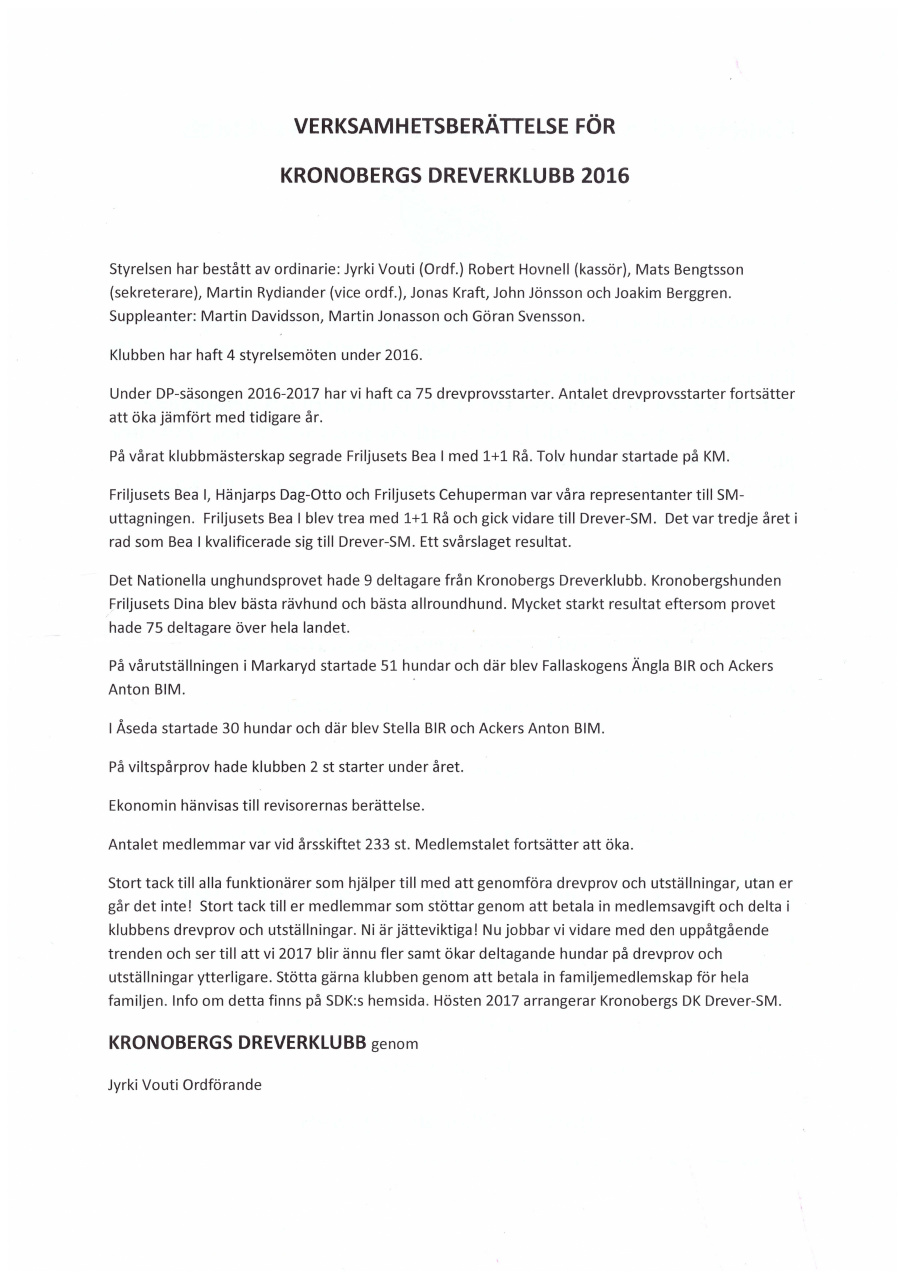 VERKSAMHETSBERÄTTELSE FÖR

KRONOBERGS DREVERKLUBB 2016

Styrelsen har bestått av ordinarie: Jyrki Vouti (Ordf.) Robert Hovnell (kassör), Mats Bengtsson (sekreterare), Martin Rydiander (vice ordf.), Jonas Kraft, John Jönsson och Joakim Berggren. Suppleanter: Martin Davidsson, Martin Jonasson och Göran Svensson.

Klubben har haft 4 styrelsemöten under 2016.

Under DP-säsongen 2016-2017 har vi haft ca 75 drevprovsstarter. Antalet drevprovsstarter fortsätter att öka jämfört med tidigare år.

På vårat klubbmästerskap segrade Friljusets Bea I med 1+1 Rå. Tolv hundar startade på KM.

Friljusets Bea I, Hänjarps Dag-Otto och Friljusets Cehuperman var våra representanter till SM-uttagningen. Friljusets Bea I blev trea med 1+1 Rå och gick vidare till Drever-SM. Det var tredje året i rad som Bea I kvalificerade sig till Drever-SM. Ett svårslaget resultat.

Det Nationella unghundsprovet hade 9 deltagare från Kronobergs Dreverklubb. Kronobergshunden Friljusets Dina blev bästa rävhund och bästa allroundhund. Mycket starkt resultat eftersom provet hade 75 deltagare över hela landet.

På vårutställningen i Markaryd startade 51 hundar och där blev Fallaskogens Ängla BIR och Ackers Anton BIM.

I Åseda startade 30 hundar och där blev Stella BIR och Ackers Anton BIM.

På viltspårprov hade klubben 2 st starter under året.

Ekonomin hänvisas till revisorernas berättelse.

Antalet medlemmar var vid årsskiftet 233 st. Medlemstalet fortsätter att öka.

Stort tack till alla funktionärer som hjälper till med att genomföra drevprov och utställningar, utan er går det inte! Stort tack till er medlemmar som stöttar genom att betala in medlemsavgift och delta i klubbens drevprov och utställningar. Ni är jätteviktiga! Nu jobbar vi vidare med den uppåtgående trenden och ser till att vi 2017 blir ännu fler samt ökar deltagande hundar på drevprov och utställningar ytterligare. Stötta gärna klubben genom att betala in familjemedlemskap för hela familjen. Info om detta finns på SDK:s hemsida. Hösten 2017 arrangerar Kronobergs DK Drever-SM.

KRONOBERGS DREVERKLUBB genom

Jyrki Vouti Ordförande